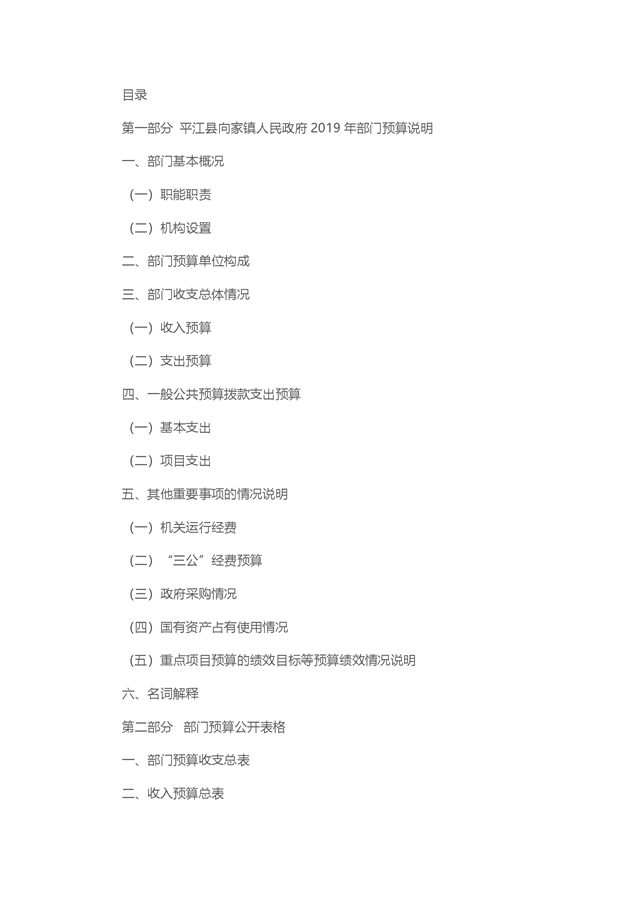 目录

第一部分 平江县向家镇人民政府 2019 年部门预算说明

一、部门基本概况

（一）职能职责

（二）机构设置

二、部门预算单位构成

三、部门收支总体情况

（一）收入预算

（二）支出预算

四、一般公共预算拨款支出预算

（一）基本支出

（二）项目支出

五、其他重要事项的情况说明

（一）机关运行经费

（二）“三公”经费预算

（三）政府采购情况

（四）国有资产占有使用情况

（五）重点项目预算的绩效目标等预算绩效情况说明

六、名词解释

第二部分 部门预算公开表格

一、部门预算收支总表

二、收入预算总表